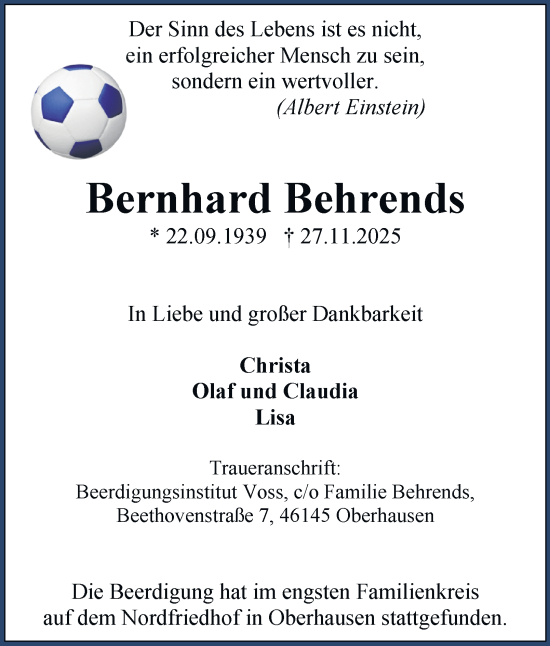 Der Sinn des Lebens ist es nicht,
ein erfolgreicher Mensch zu sein,
sondern ein wertvoller.
(Albert Einstein)

Bernhard Behrends

* 22.09.1939 † 27.11.2025

In Liebe und großer Dankbarkeit

Christa
Olaf und Claudia
Lisa

Traueranschrift:
Beerdigungsinstitut Voss, c/o Familie Behrends,
Beethovenstraße 7, 46145 Oberhausen

Die Beerdigung hat im engsten Familienkreis auf dem Nordfriedhof in Oberhausen stattgefunden.